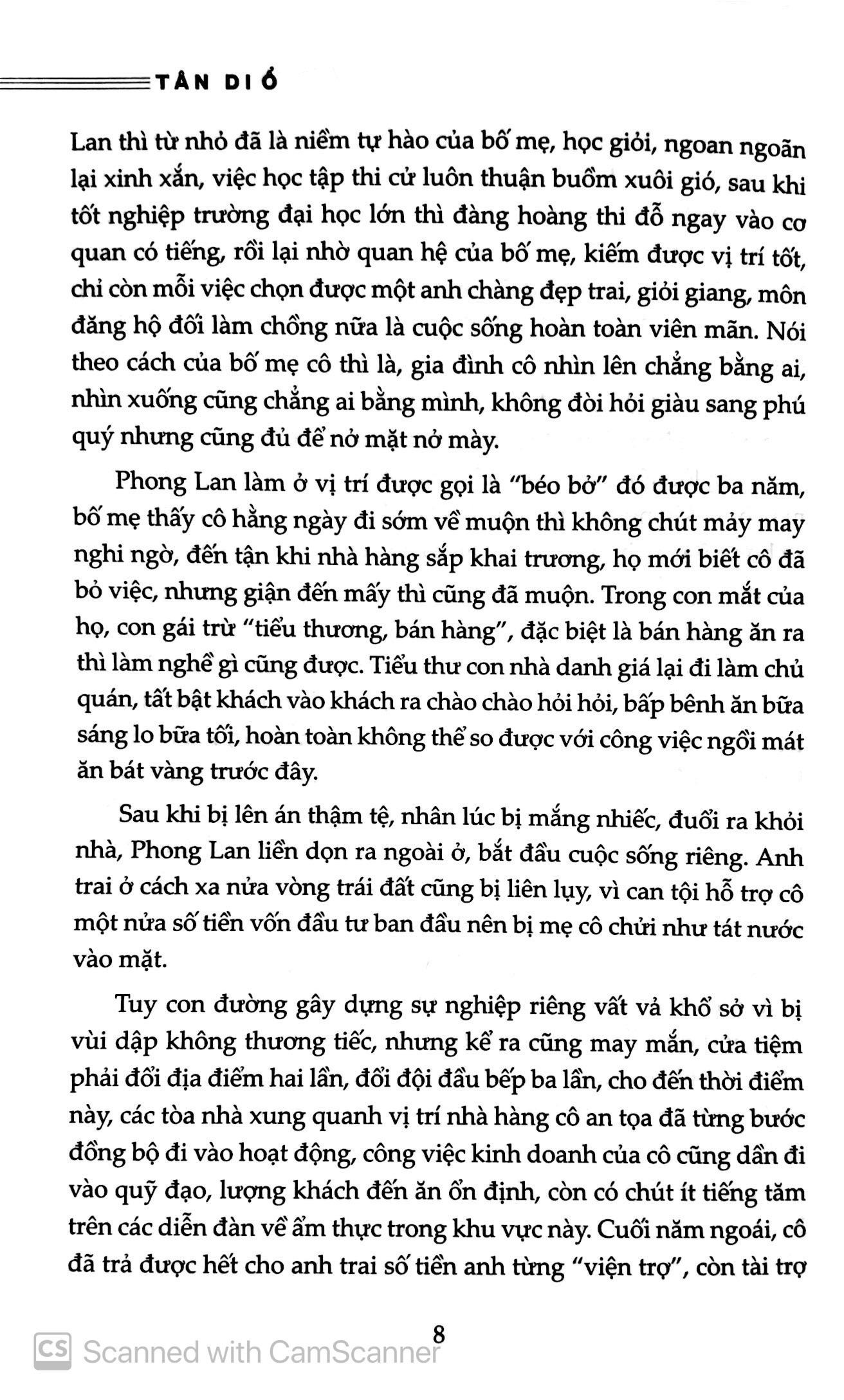 TÂN DI Ổ

Lan thì từ nhỏ đã là niềm tự hào của bố mẹ, học giỏi, ngoan ngoãn lại xinh xắn, việc học tập thi cử luôn thuận buồm xuôi gió, sau khi tốt nghiệp trường đại học lớn thì đàng hoàng thi đỗ ngay vào cơ quan có tiếng, rồi lại nhờ quan hệ của bố mẹ, kiếm được vị trí tốt, chỉ còn mỗi việc chọn được một anh chàng đẹp trai, giỏi giang, môn đăng hộ đối làm chồng nữa là cuộc sống hoàn toàn viên mãn. Nói theo cách của bố mẹ cô thì là, gia đình cô nhìn lên chẳng bằng ai, nhìn xuống cũng chẳng ai bằng mình, không đòi hỏi giàu sang phú quý nhưng cũng đủ để nở mặt nở mày.

Phong Lan làm ở vị trí được gọi là "béo bở" đó được ba năm, bố mẹ thấy cô hằng ngày đi sớm về muộn thì không chút mảy may nghi ngờ, đến tận khi nhà hàng sắp khai trương, họ mới biết cô đã bỏ việc, nhưng giận đến mấy thì cũng đã muộn. Trong con mắt của họ, con gái trừ "tiểu thương, bán hàng", đặc biệt là bán hàng ăn ra thì làm nghề gì cũng được. Tiểu thư con nhà danh giá lại đi làm chủ quán, tất bật khách vào khách ra chào chào hỏi hỏi, bấp bênh ăn bữa sáng lo bữa tối, hoàn toàn không thể so được với công việc ngồi mát ăn bát vàng trước đây.

Sau khi bị lên án thậm tệ, nhân lúc bị mắng nhiếc, đuổi ra khỏi nhà, Phong Lan liền dọn ra ngoài ở, bắt đầu cuộc sống riêng. Anh trai ở cách xa nửa vòng trái đất cũng bị liên lụy, vì can tội hỗ trợ cô một nửa số tiền vốn đầu tư ban đầu nên bị mẹ cô chửi như tát nước vào mặt.

Tuy con đường gây dựng sự nghiệp riêng vất vả khổ sở vì bị vùi dập không thương tiếc, nhưng kể ra cũng may mắn, cửa tiệm phải đổi địa điểm hai lần, đổi đội đầu bếp ba lần, cho đến thời điểm này, các tòa nhà xung quanh vị trí nhà hàng cô an tọa đã từng bước đồng bộ đi vào hoạt động, công việc kinh doanh của cô cũng dần đi vào quỹ đạo, lượng khách đến ăn ổn định, còn có chút ít tiếng tăm trên các diễn đàn về ẩm thực trong khu vực này. Cuối năm ngoái, cô đã trả được hết cho anh trai số tiền anh từng "viện trợ", còn tài trợ

8

CS Scanned with CamScanner